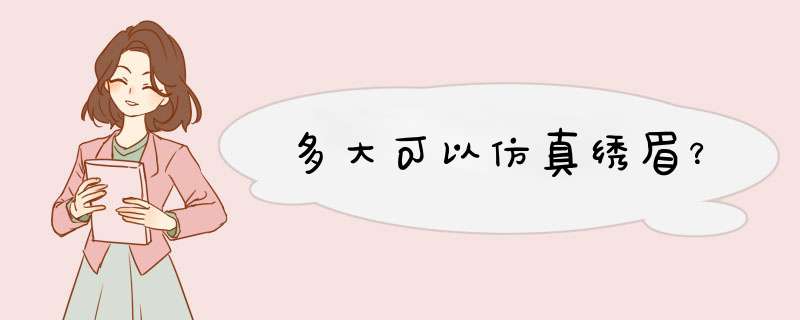 多大可以仿真绣眉?